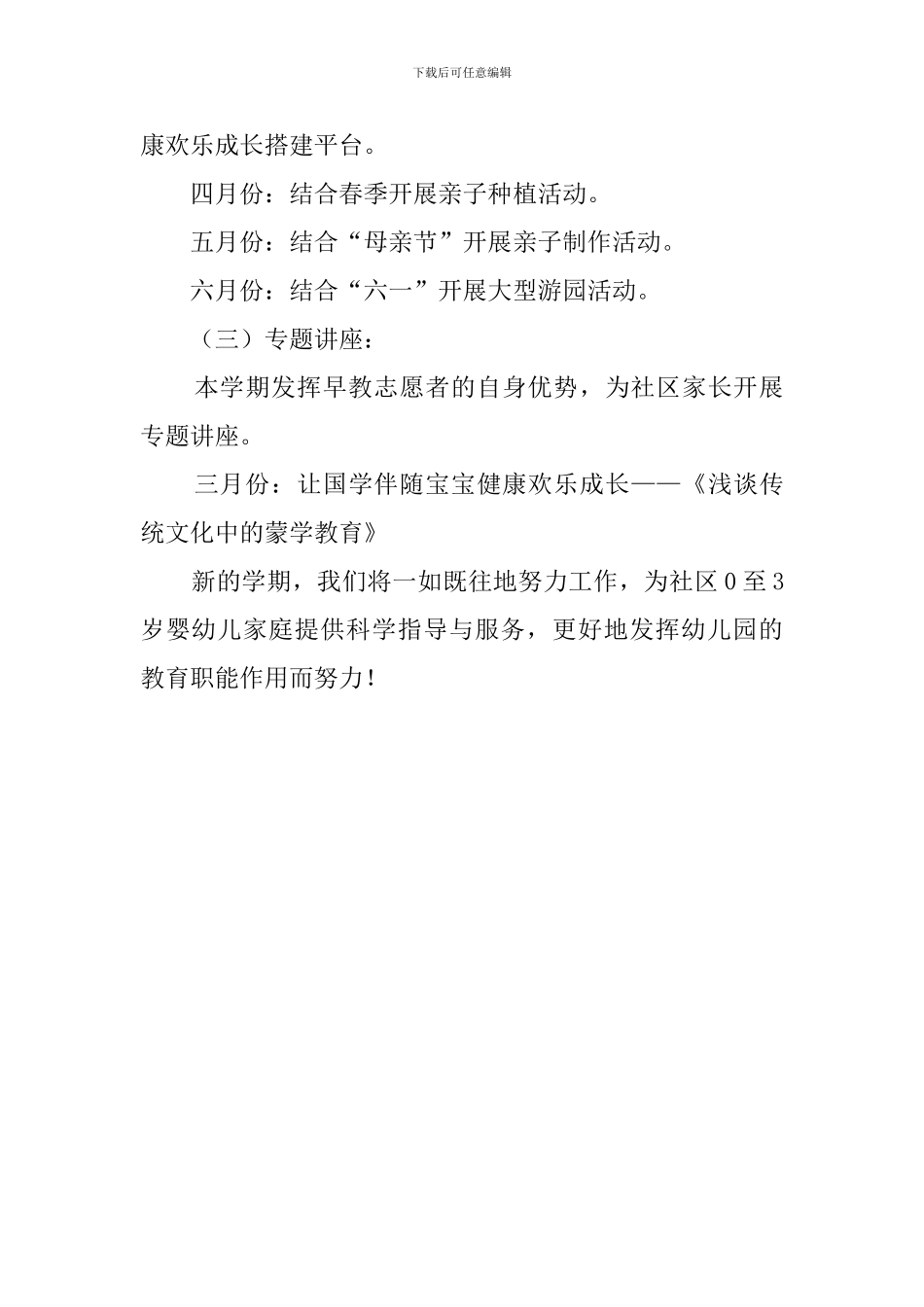 下载后可任意编辑

康欢乐成长搭建平台。

四月份：结合春季开展亲子种植活动。

五月份：结合“母亲节”开展亲子制作活动。

六月份：结合“六一”开展大型游园活动。

（三）专题讲座：

本学期发挥早教志愿者的自身优势，为社区家长开展专题讲座。

三月份：让国学伴随宝宝健康欢乐成长——《浅谈传统文化中的蒙学教育》

新的学期，我们将一如既往地努力工作，为社区0至3岁婴幼儿家庭提供科学指导与服务，更好地发挥幼儿园的教育职能作用而努力！